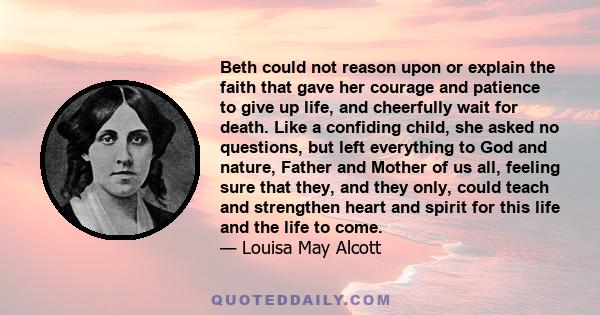 Beth could not reason upon or explain the faith that gave her courage and patience to give up life, and cheerfully wait for death. Like a confiding child, she asked no questions, but left everything to God and nature, Father and Mother of us all, feeling sure that they, and they only, could teach and strengthen heart and spirit for this life and the life to come.
— Louisa May Alcott

QUOTEDDAILY.COM